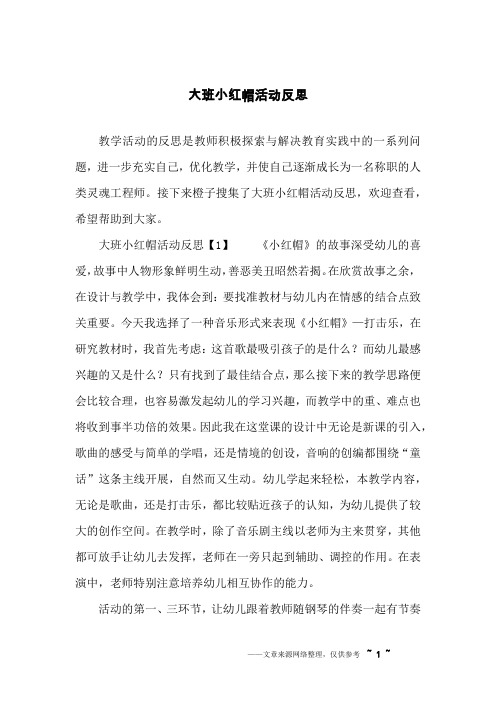 大班小红帽活动反思

教学活动的反思是教师积极探索与解决教育实践中的一系列问题，进一步充实自己，优化教学，并使自己逐渐成长为一名称职的人类灵魂工程师。接下来橙子搜集了大班小红帽活动反思，欢迎查看，希望帮助到大家。

大班小红帽活动反思【1】　　《小红帽》的故事深受幼儿的喜爱，故事中人物形象鲜明生动，善恶美丑昭然若揭。在欣赏故事之余，在设计与教学中，我体会到：要找准教材与幼儿内在情感的结合点致关重要。今天我选择了一种音乐形式来表现《小红帽》—打击乐，在研究教材时，我首先考虑：这首歌最吸引孩子的是什么？而幼儿最感兴趣的又是什么？只有找到了最佳结合点，那么接下来的教学思路便会比较合理，也容易激发起幼儿的学习兴趣，而教学中的重、难点也将收到事半功倍的效果。因此我在这堂课的设计中无论是新课的引入，歌曲的感受与简单的学唱，还是情境的创设，音响的创编都围绕“童话”这条主线开展，自然而又生动。幼儿学起来轻松，本教学内容，无论是歌曲，还是打击乐，都比较贴近孩子的认知，为幼儿提供了较大的创作空间。在教学时，除了音乐剧主线以老师为主来贯穿，其他都可放手让幼儿去发挥，老师在一旁只起到辅助、调控的作用。在表演中，老师特别注意培养幼儿相互协作的能力。

活动的第一、三环节，让幼儿跟着教师随钢琴的伴奏一起有节奏

——文章来源网络整理，仅供参考 ~ 1 ~